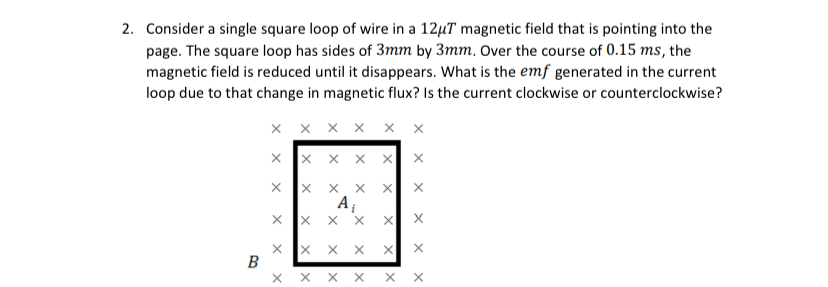 2. Consider a single square loop of wire in a $12\mu T$ magnetic field that is pointing into the page. The square loop has sides of $3mm$ by $3mm$. Over the course of $0.15\ ms$, the magnetic field is reduced until it disappears. What is the $emf$ generated in the current loop due to that change in magnetic flux? Is the current clockwise or counterclockwise?

× × × × × ×
× × × × × ×
× × × × × ×
$A_i$
× × × × × ×
× × × × × ×
$B$
× × × × × ×